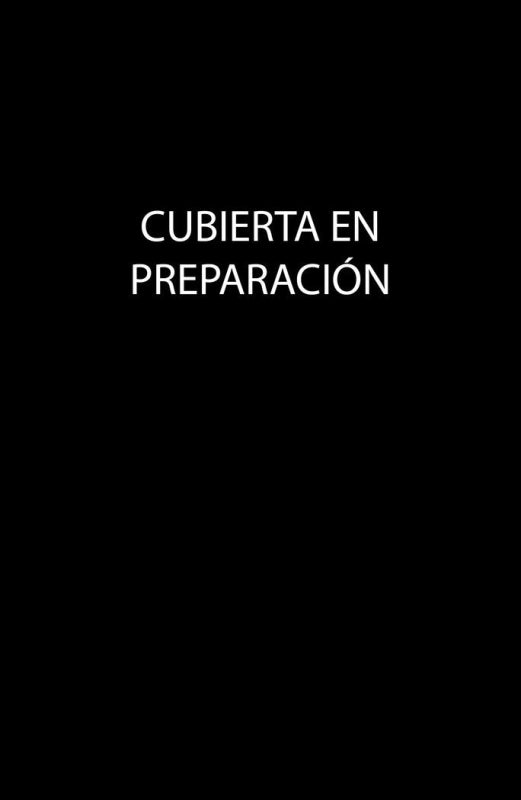 CUBIERTA EN PREPARACIÓN